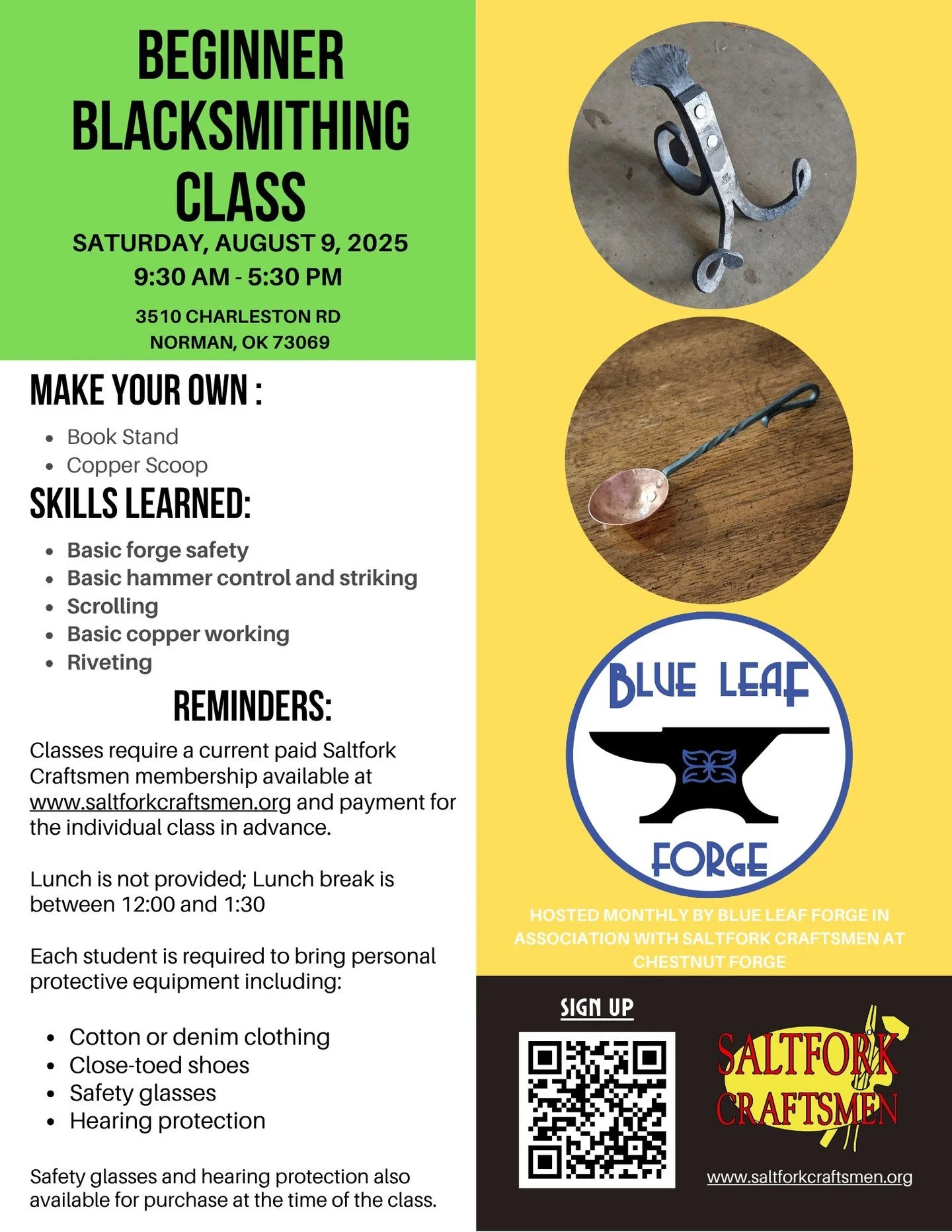 BEGINNER BLACKSMITHING CLASS

SATURDAY, AUGUST 9, 2025
9:30 AM - 5:30 PM

3510 CHARLESTON RD
NORMAN, OK 73069

MAKE YOUR OWN :

- Book Stand
- Copper Scoop

SKILLS LEARNED:

- Basic forge safety
- Basic hammer control and striking
- Scrolling
- Basic copper working
- Riveting

REMINDERS:

Classes require a current paid Saltfork Craftsmen membership available at www.saltforkcraftsmen.org and payment for the individual class in advance.

Lunch is not provided; Lunch break is between 12:00 and 1:30

Each student is required to bring personal protective equipment including:

- Cotton or denim clothing
- Close-toed shoes
- Safety glasses
- Hearing protection

Safety glasses and hearing protection also available for purchase at the time of the class.

BLUE LEAF

FORGE

HOSTED MONTHLY BY BLUE LEAF FORGE IN ASSOCIATION WITH SALTFORK CRAFTSMEN AT CHESTNUT FORGE

SIGN UP

SALTFORK CRAFTSMEN

www.saltforkcraftsmen.org